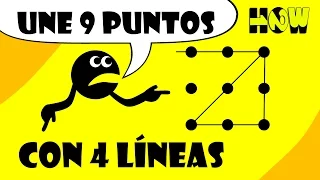 UNE 9 PUNTOS

HOW

CON 4 LÍNEAS